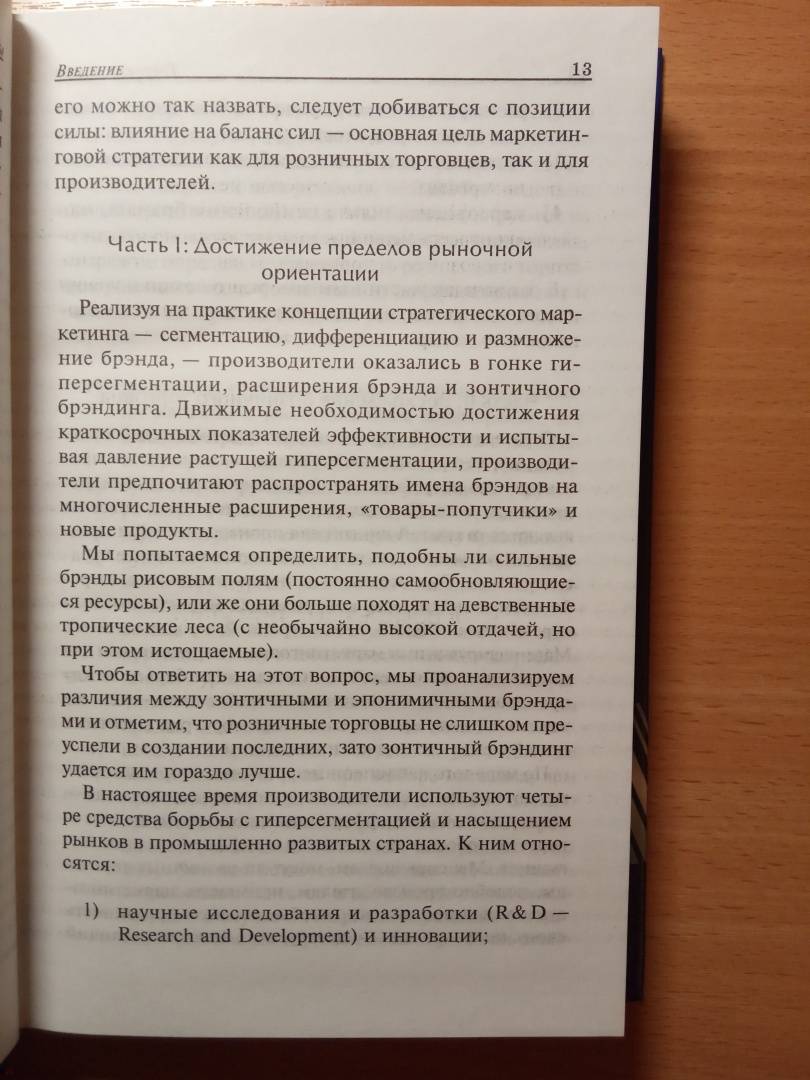 Введение 13

его можно так назвать, следует добиваться с позиции силы: влияние на баланс сил — основная цель маркетинговой стратегии как для розничных торговцев, так и для производителей.

Часть I: Достижение пределов рыночной ориентации

Реализуя на практике концепции стратегического маркетинга — сегментацию, дифференциацию и размножение брэнда, — производители оказались в гонке гиперсегментации, расширения брэнда и зонтичного брэндинга. Движимые необходимостью достижения краткосрочных показателей эффективности и испытывая давление растущей гиперсегментации, производители предпочитают распространять имена брэндов на многочисленные расширения, «товары-попутчики» и новые продукты.

Мы попытаемся определить, подобны ли сильные брэнды рисовым полям (постоянно самообновляющиеся ресурсы), или же они больше походят на девственные тропические леса (с необычайно высокой отдачей, но при этом истощаемые).

Чтобы ответить на этот вопрос, мы проанализируем различия между зонтичными и эпонимичными брэндами и отметим, что розничные торговцы не слишком преуспели в создании последних, зато зонтичный брэндинг удается им гораздо лучше.

В настоящее время производители используют четыре средства борьбы с гиперсегментацией и насыщением рынков в промышленно развитых странах. К ним относятся:

1) научные исследования и разработки (R & D — Research and Development) и инновации;